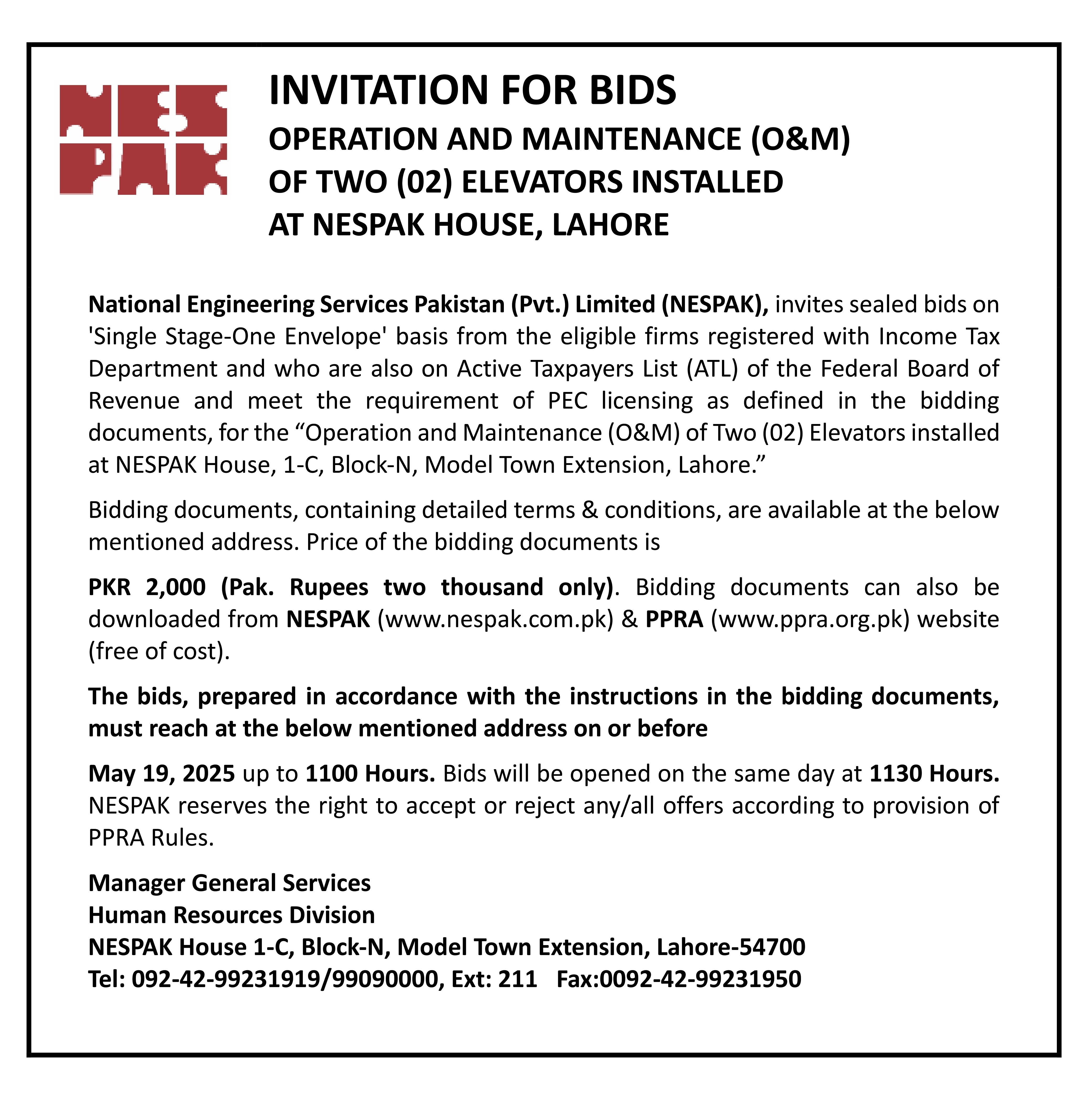 NES
PAK

INVITATION FOR BIDS
OPERATION AND MAINTENANCE (O&M)
OF TWO (02) ELEVATORS INSTALLED
AT NESPAK HOUSE, LAHORE

National Engineering Services Pakistan (Pvt.) Limited (NESPAK), invites sealed bids on 'Single Stage-One Envelope' basis from the eligible firms registered with Income Tax Department and who are also on Active Taxpayers List (ATL) of the Federal Board of Revenue and meet the requirement of PEC licensing as defined in the bidding documents, for the “Operation and Maintenance (O&M) of Two (02) Elevators installed at NESPAK House, 1-C, Block-N, Model Town Extension, Lahore.”

Bidding documents, containing detailed terms & conditions, are available at the below mentioned address. Price of the bidding documents is

PKR 2,000 (Pak. Rupees two thousand only). Bidding documents can also be downloaded from NESPAK (www.nespak.com.pk) & PPRA (www.ppra.org.pk) website (free of cost).

The bids, prepared in accordance with the instructions in the bidding documents, must reach at the below mentioned address on or before

May 19, 2025 up to 1100 Hours. Bids will be opened on the same day at 1130 Hours. NESPAK reserves the right to accept or reject any/all offers according to provision of PPRA Rules.

Manager General Services
Human Resources Division
NESPAK House 1-C, Block-N, Model Town Extension, Lahore-54700
Tel: 092-42-99231919/99090000, Ext: 211 Fax:0092-42-99231950